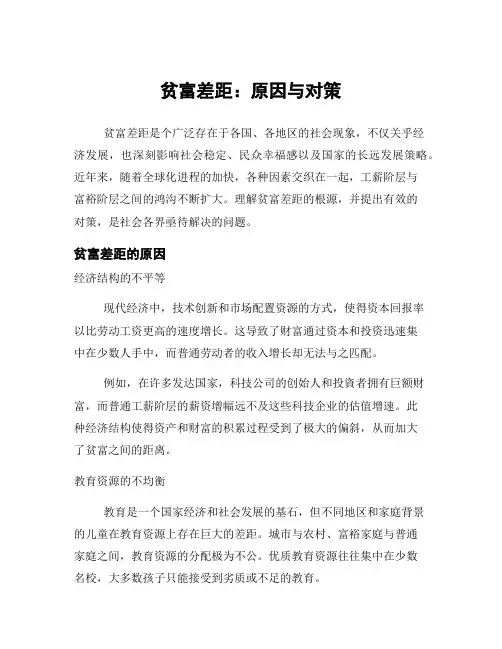 贫富差距：原因与对策

贫富差距是个广泛存在于各国、各地区的社会现象，不仅关乎经济发展，也深刻影响社会稳定、民众幸福感以及国家的长远发展策略。近年来，随着全球化进程的加快，各种因素交织在一起，工薪阶层与富裕阶层之间的鸿沟不断扩大。理解贫富差距的根源，并提出有效的对策，是社会各界亟待解决的问题。

贫富差距的原因

经济结构的不平等

现代经济中，技术创新和市场配置资源的方式，使得资本回报率以比劳动工资更高的速度增长。这导致了财富通过资本和投资迅速集中在少数人手中，而普通劳动者的收入增长却无法与之匹配。

例如，在许多发达国家，科技公司的创始人和投资者拥有巨额财富，而普通工薪阶层的薪资增幅远不及这些科技企业的估值增速。此种经济结构使得资产和财富的积累过程受到了极大的偏斜，从而加大了贫富之间的距离。

教育资源的不均衡

教育是一个国家经济和社会发展的基石，但不同地区和家庭背景的儿童在教育资源上存在巨大的差距。城市与农村、富裕家庭与普通家庭之间，教育资源的分配极为不公。优质教育资源往往集中在少数名校，大多数孩子只能接受到劣质或不足的教育。